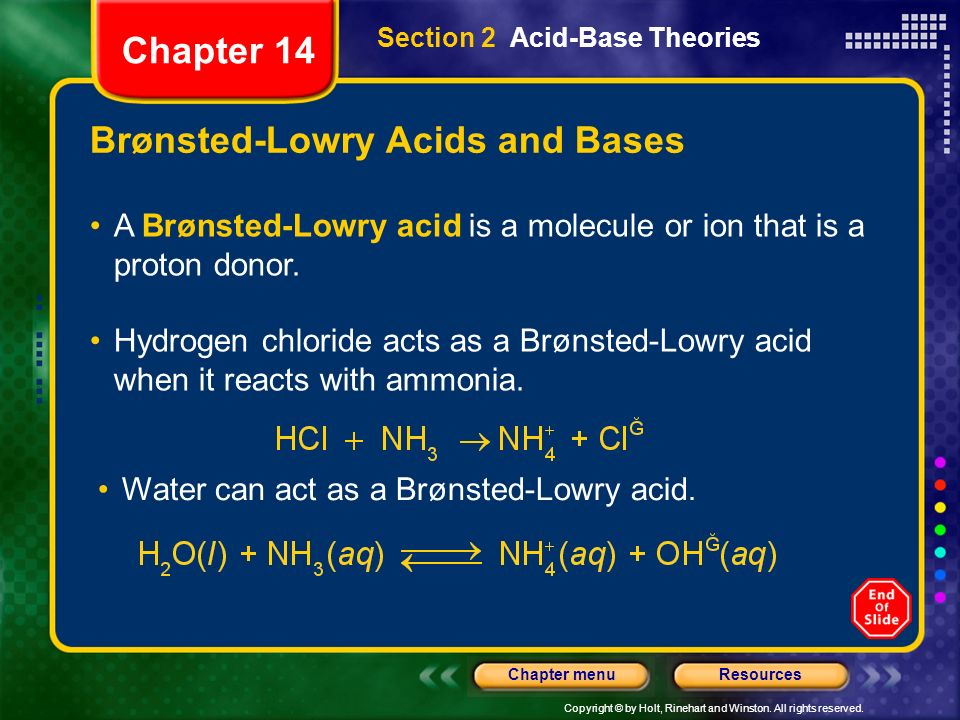 Chapter 14

Section 2 Acid-Base Theories

Brønsted-Lowry Acids and Bases

• A Brønsted-Lowry acid is a molecule or ion that is a proton donor.

• Hydrogen chloride acts as a Brønsted-Lowry acid when it reacts with ammonia.

$HCl + NH_3 \rightarrow NH_4^+ + Cl^{Ğ}$

• Water can act as a Brønsted-Lowry acid.

$H_2O(l) + NH_3(aq) \rightleftharpoons NH_4^+(aq) + OH^{Ğ}(aq)$

End Of Slide

Chapter menu

Resources

Copyright © by Holt, Rinehart and Winston. All rights reserved.